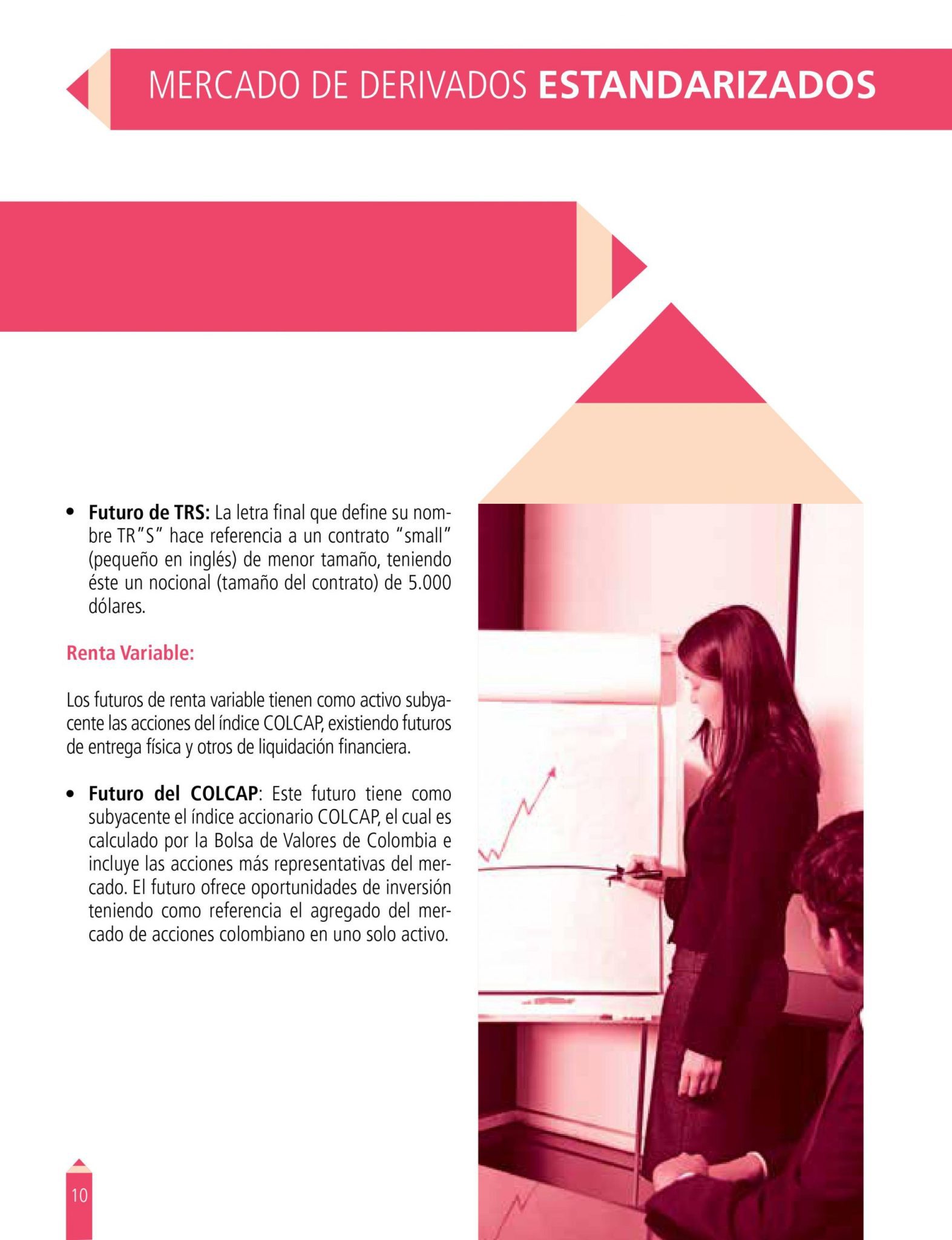 MERCADO DE DERIVADOS ESTANDARIZADOS

• Futuro de TRS: La letra final que define su nombre TR"S" hace referencia a un contrato "small" (pequeño en inglés) de menor tamaño, teniendo éste un nocional (tamaño del contrato) de 5.000 dólares.

Renta Variable:

Los futuros de renta variable tienen como activo subyacente las acciones del índice COLCAP, existiendo futuros de entrega física y otros de liquidación financiera.

• Futuro del COLCAP: Este futuro tiene como subyacente el índice accionario COLCAP, el cual es calculado por la Bolsa de Valores de Colombia e incluye las acciones más representativas del mercado. El futuro ofrece oportunidades de inversión teniendo como referencia el agregado del mercado de acciones colombiano en uno solo activo.

10